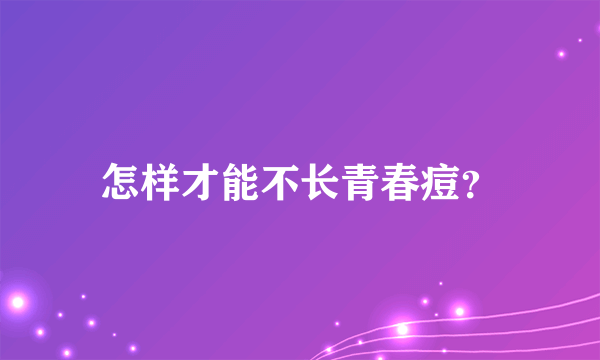 怎样才能不长青春痘?